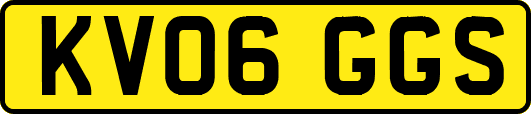 KV06 GGS